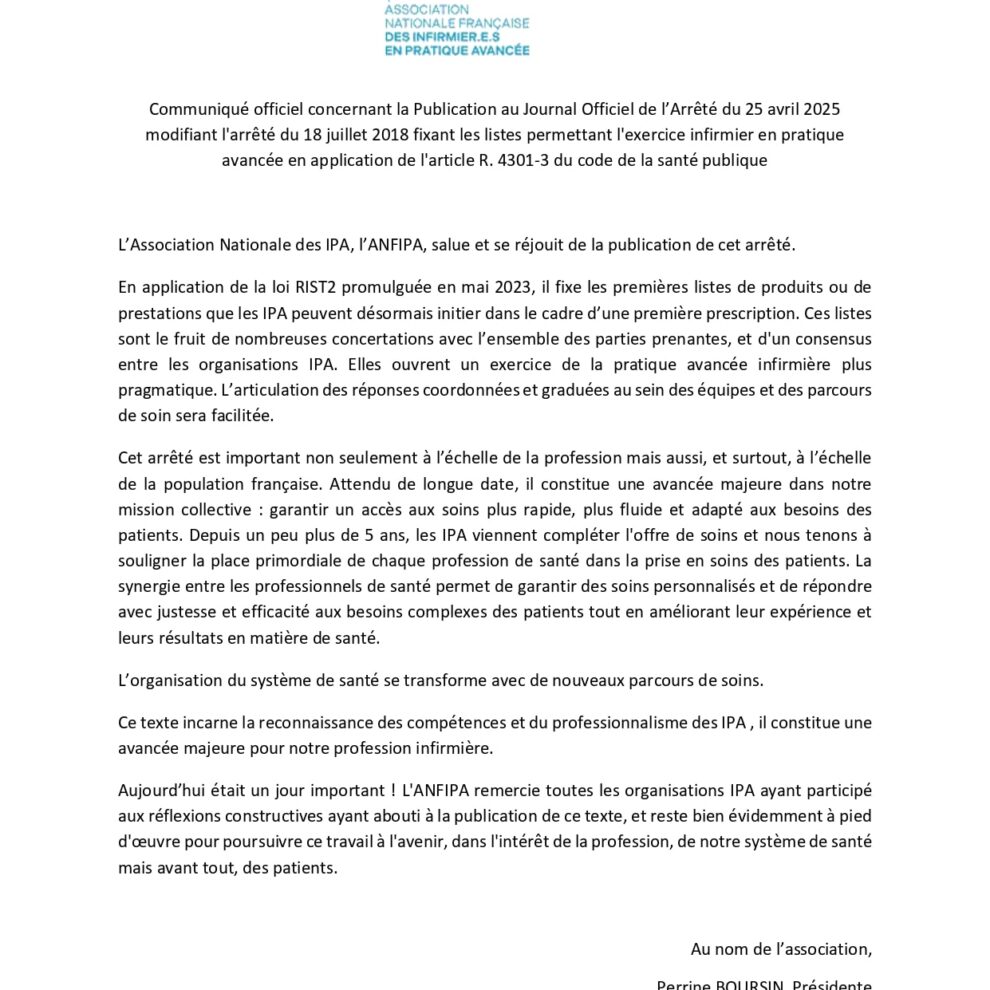 ASSOCIATION
NATIONALE FRANÇAISE
DES INFIRMIER.E.S
EN PRATIQUE AVANCÉE

Communiqué officiel concernant la Publication au Journal Officiel de l'Arrêté du 25 avril 2025 modifiant l'arrêté du 18 juillet 2018 fixant les listes permettant l'exercice infirmier en pratique avancée en application de l'article R. 4301-3 du code de la santé publique

L'Association Nationale des IPA, l'ANFIPA, salue et se réjouit de la publication de cet arrêté.

En application de la loi RIST2 promulguée en mai 2023, il fixe les premières listes de produits ou de prestations que les IPA peuvent désormais initier dans le cadre d'une première prescription. Ces listes sont le fruit de nombreuses concertations avec l'ensemble des parties prenantes, et d'un consensus entre les organisations IPA. Elles ouvrent un exercice de la pratique avancée infirmière plus pragmatique. L'articulation des réponses coordonnées et graduées au sein des équipes et des parcours de soin sera facilitée.

Cet arrêté est important non seulement à l'échelle de la profession mais aussi, et surtout, à l'échelle de la population française. Attendu de longue date, il constitue une avancée majeure dans notre mission collective : garantir un accès aux soins plus rapide, plus fluide et adapté aux besoins des patients. Depuis un peu plus de 5 ans, les IPA viennent compléter l'offre de soins et nous tenons à souligner la place primordiale de chaque profession de santé dans la prise en soins des patients. La synergie entre les professionnels de santé permet de garantir des soins personnalisés et de répondre avec justesse et efficacité aux besoins complexes des patients tout en améliorant leur expérience et leurs résultats en matière de santé.

L'organisation du système de santé se transforme avec de nouveaux parcours de soins.

Ce texte incarne la reconnaissance des compétences et du professionnalisme des IPA , il constitue une avancée majeure pour notre profession infirmière.

Aujourd'hui était un jour important ! L'ANFIPA remercie toutes les organisations IPA ayant participé aux réflexions constructives ayant abouti à la publication de ce texte, et reste bien évidemment à pied d'œuvre pour poursuivre ce travail à l'avenir, dans l'intérêt de la profession, de notre système de santé mais avant tout, des patients.

Au nom de l'association,

Perrine BOURSIN, Présidente